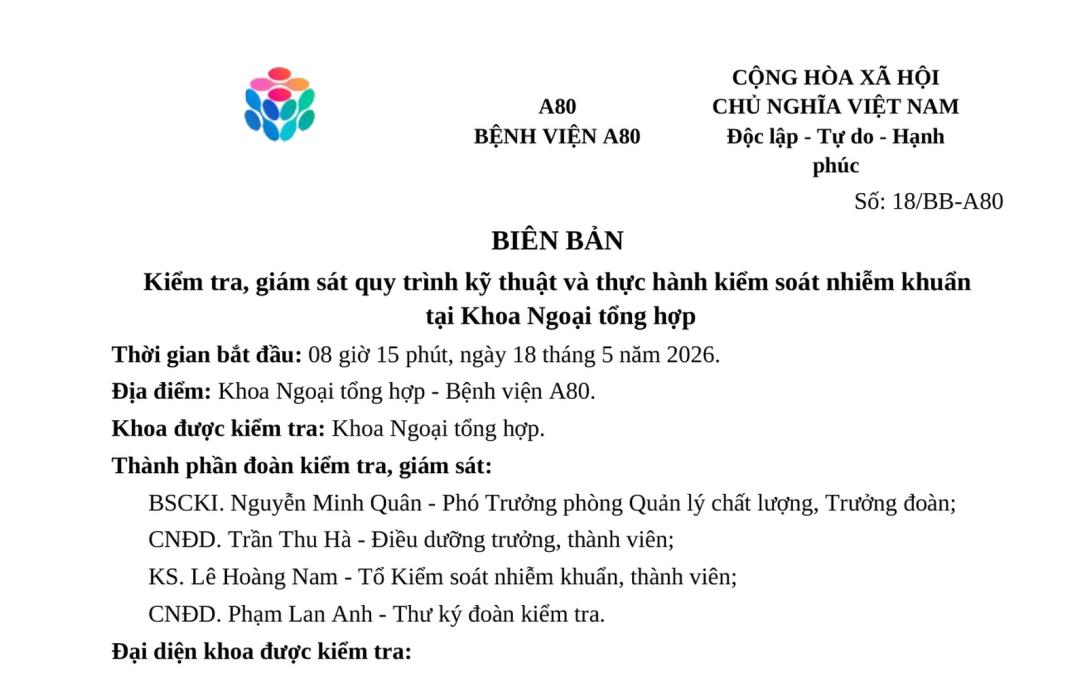 A80
BỆNH VIỆN A80

CỘNG HÒA XÃ HỘI CHỦ NGHĨA VIỆT NAM
Độc lập - Tự do - Hạnh phúc

Số: 18/BB-A80

BIÊN BẢN

Kiểm tra, giám sát quy trình kỹ thuật và thực hành kiểm soát nhiễm khuẩn tại Khoa Ngoại tổng hợp

Thời gian bắt đầu: 08 giờ 15 phút, ngày 18 tháng 5 năm 2026.

Địa điểm: Khoa Ngoại tổng hợp - Bệnh viện A80.

Khoa được kiểm tra: Khoa Ngoại tổng hợp.

Thành phần đoàn kiểm tra, giám sát:

BSCKI. Nguyễn Minh Quân - Phó Trưởng phòng Quản lý chất lượng, Trưởng đoàn;

CNĐD. Trần Thu Hà - Điều dưỡng trưởng, thành viên;

KS. Lê Hoàng Nam - Tổ Kiểm soát nhiễm khuẩn, thành viên;

CNĐD. Phạm Lan Anh - Thư ký đoàn kiểm tra.

Đại diện khoa được kiểm tra: